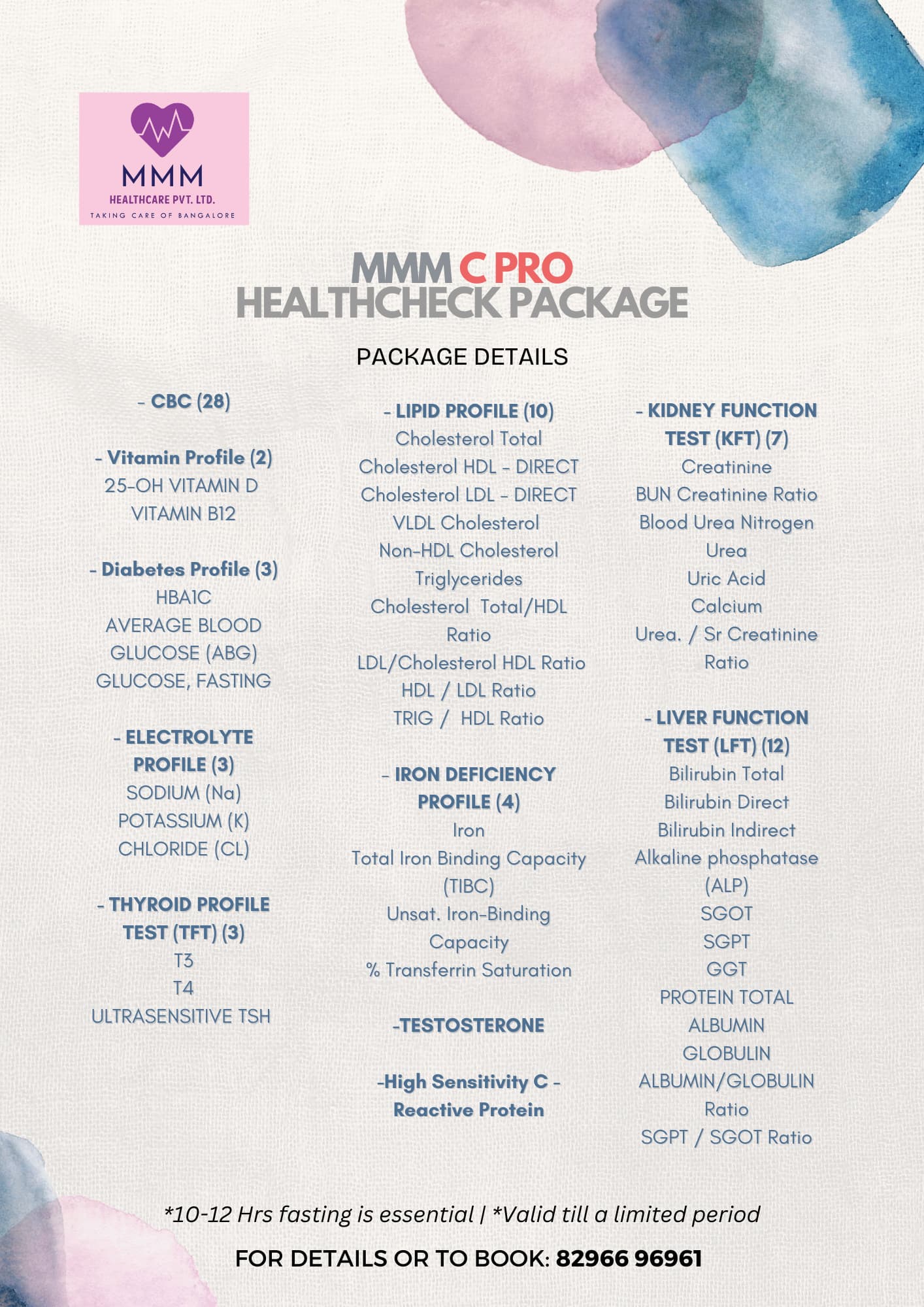 MMM
HEALTHCARE PVT. LTD.
TAKING CARE OF BANGALORE

MMM C PRO
HEALTHCHECK PACKAGE

PACKAGE DETAILS

- CBC (28)

- Vitamin Profile (2)
25-OH VITAMIN D
VITAMIN B12

- Diabetes Profile (3)
HBA1C
AVERAGE BLOOD GLUCOSE (ABG)
GLUCOSE, FASTING

- ELECTROLYTE PROFILE (3)
SODIUM (Na)
POTASSIUM (K)
CHLORIDE (CL)

- THYROID PROFILE TEST (TFT) (3)
T3
T4
ULTRASENSITIVE TSH

- LIPID PROFILE (10)
Cholesterol Total
Cholesterol HDL - DIRECT
Cholesterol LDL - DIRECT
VLDL Cholesterol
Non-HDL Cholesterol
Triglycerides
Cholesterol Total/HDL Ratio
LDL/Cholesterol HDL Ratio
HDL / LDL Ratio
TRIG / HDL Ratio

- IRON DEFICIENCY PROFILE (4)
Iron
Total Iron Binding Capacity (TIBC)
Unsat. Iron-Binding Capacity
% Transferrin Saturation

-TESTOSTERONE

-High Sensitivity C - Reactive Protein

- KIDNEY FUNCTION TEST (KFT) (7)
Creatinine
BUN Creatinine Ratio
Blood Urea Nitrogen
Urea
Uric Acid
Calcium
Urea. / Sr Creatinine Ratio

- LIVER FUNCTION TEST (LFT) (12)
Bilirubin Total
Bilirubin Direct
Bilirubin Indirect
Alkaline phosphatase (ALP)
SGOT
SGPT
GGT
PROTEIN TOTAL
ALBUMIN
GLOBULIN
ALBUMIN/GLOBULIN Ratio
SGPT / SGOT Ratio

*10-12 Hrs fasting is essential | *Valid till a limited period

FOR DETAILS OR TO BOOK: 82966 96961